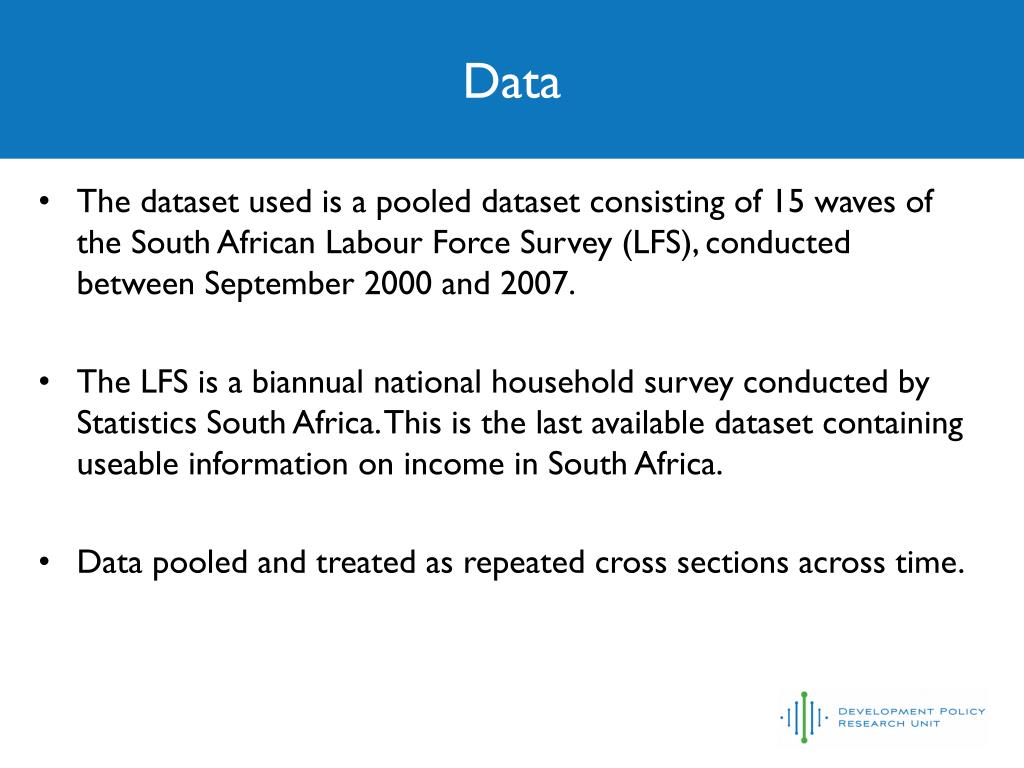 Data

• The dataset used is a pooled dataset consisting of 15 waves of the South African Labour Force Survey (LFS), conducted between September 2000 and 2007.

• The LFS is a biannual national household survey conducted by Statistics South Africa. This is the last available dataset containing useable information on income in South Africa.

• Data pooled and treated as repeated cross sections across time.

DEVELOPMENT POLICY RESEARCH UNIT